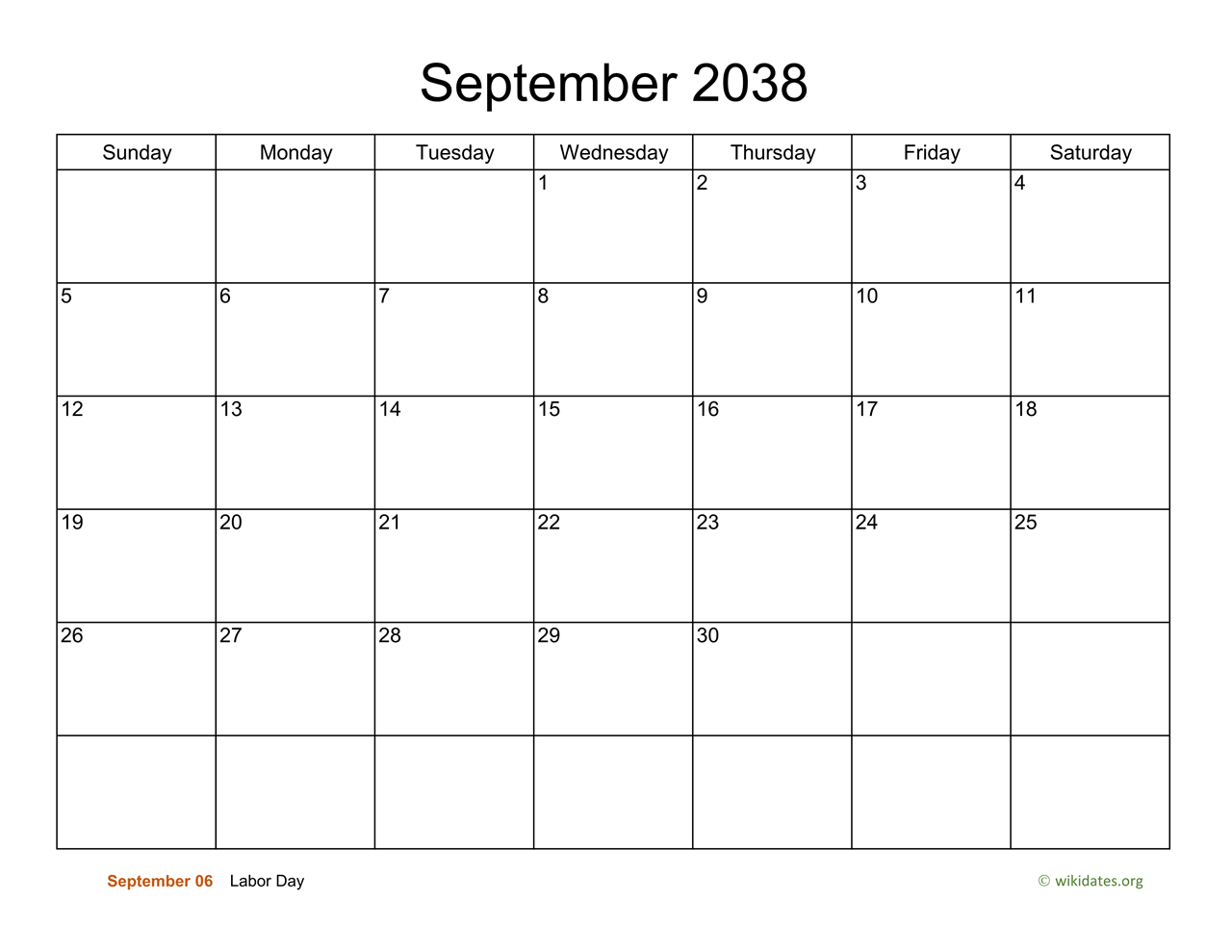 September 2038

| Sunday | Monday | Tuesday | Wednesday | Thursday | Friday | Saturday |
|---|---|---|---|---|---|---|
| | | | 1 | 2 | 3 | 4 |
| 5 | 6 | 7 | 8 | 9 | 10 | 11 |
| 12 | 13 | 14 | 15 | 16 | 17 | 18 |
| 19 | 20 | 21 | 22 | 23 | 24 | 25 |
| 26 | 27 | 28 | 29 | 30 | | |
| | | | | | | |

September 06 Labor Day

© wikidates.org